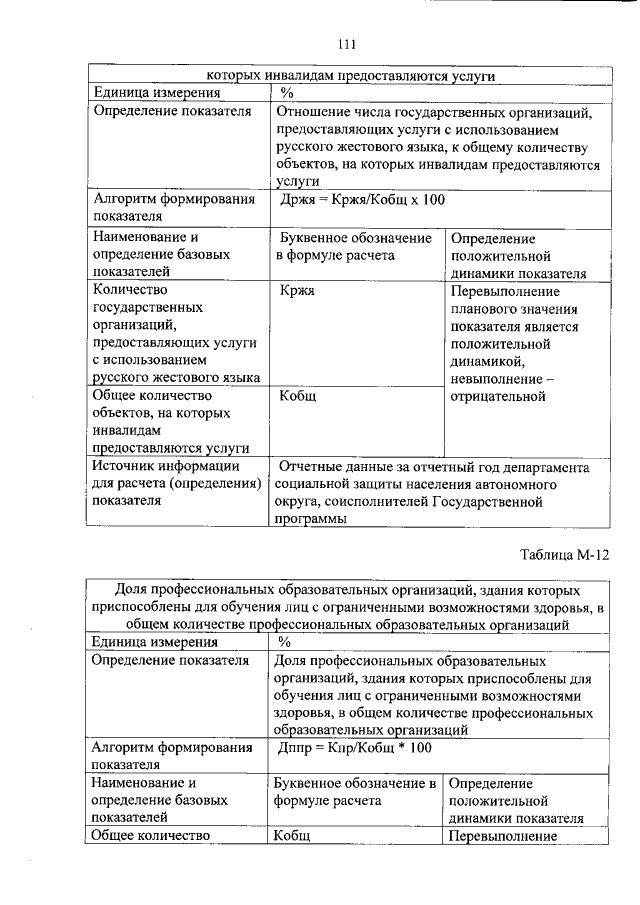 111

| которых инвалидам предоставляются услуги | | |
|---|---|---|
| Единица измерения | % | |
| Определение показателя | Отношение числа государственных организаций, предоставляющих услуги с использованием русского жестового языка, к общему количеству объектов, на которых инвалидам предоставляются услуги | |
| Алгоритм формирования показателя | Држя = Кржя/Кобщ х 100 | |
| Наименование и определение базовых показателей | Буквенное обозначение в формуле расчета | Определение положительной динамики показателя |
| Количество государственных организаций, предоставляющих услуги с использованием русского жестового языка | Кржя | Перевыполнение планового значения показателя является положительной динамикой, невыполнение – отрицательной |
| Общее количество объектов, на которых инвалидам предоставляются услуги | Кобщ | |
| Источник информации для расчета (определения) показателя | Отчетные данные за отчетный год департамента социальной защиты населения автономного округа, соисполнителей Государственной программы | |

Таблица М-12

| Доля профессиональных образовательных организаций, здания которых приспособлены для обучения лиц с ограниченными возможностями здоровья, в общем количестве профессиональных образовательных организаций | | |
|---|---|---|
| Единица измерения | % | |
| Определение показателя | Доля профессиональных образовательных организаций, здания которых приспособлены для обучения лиц с ограниченными возможностями здоровья, в общем количестве профессиональных образовательных организаций | |
| Алгоритм формирования показателя | Дппр = Кпр/Кобщ * 100 | |
| Наименование и определение базовых показателей | Буквенное обозначение в формуле расчета | Определение положительной динамики показателя |
| Общее количество | Кобщ | Перевыполнение |